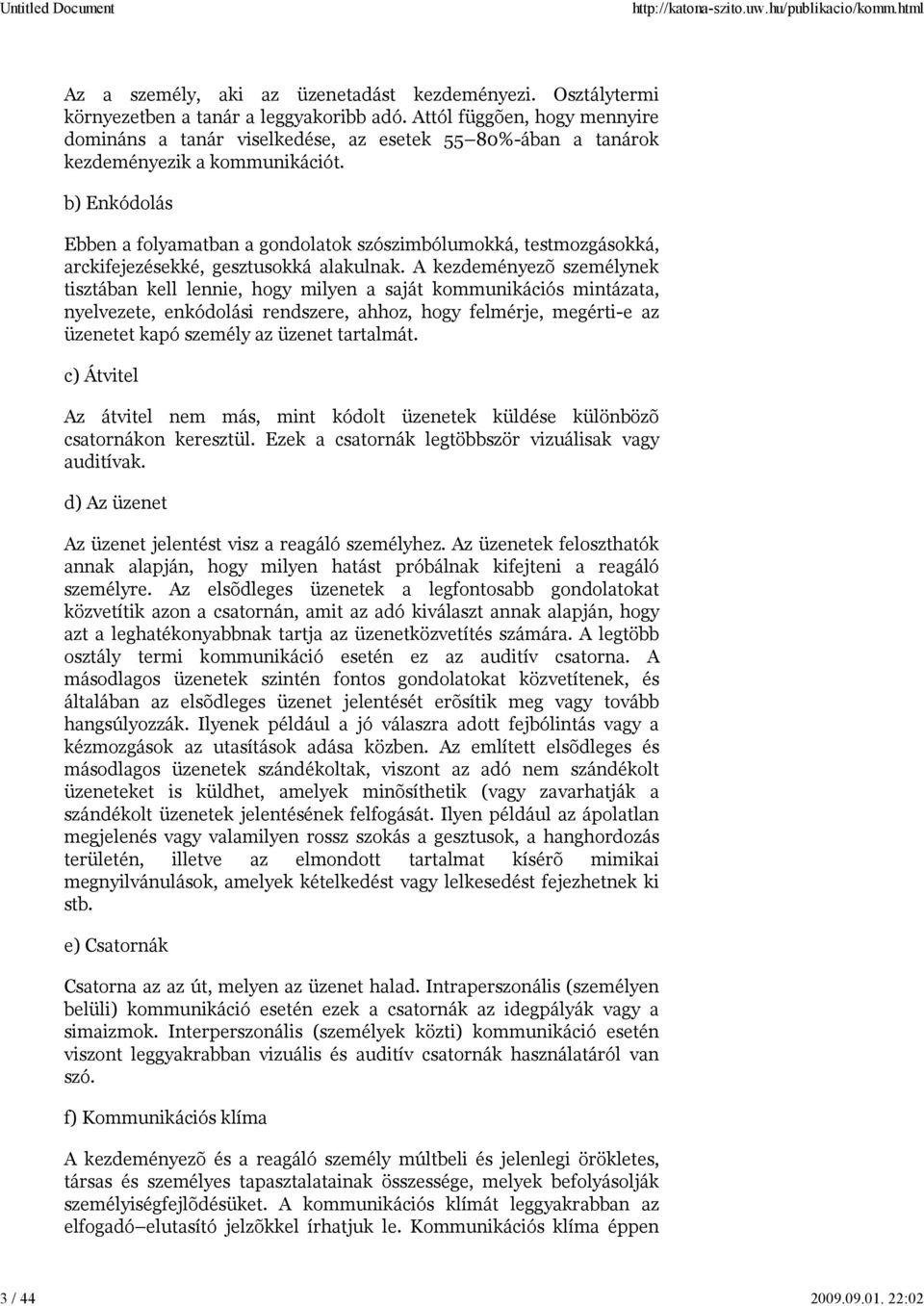 Untitled Document http://katona-szito.uw.hu/publikacio/komm.html

Az a személy, aki az üzenetadást kezdeményezi. Osztálytermi környezetben a tanár a leggyakoribb adó. Attól függõen, hogy mennyire domináns a tanár viselkedése, az esetek 55–80%-ában a tanárok kezdeményezik a kommunikációt.

b) Enkódolás

Ebben a folyamatban a gondolatok szószimbólumokká, testmozgásokká, arckifejezésekké, gesztusokká alakulnak. A kezdeményezõ személynek tisztában kell lennie, hogy milyen a saját kommunikációs mintázata, nyelvezete, enkódolási rendszere, ahhoz, hogy felmérje, megérti-e az üzenetet kapó személy az üzenet tartalmát.

c) Átvitel

Az átvitel nem más, mint kódolt üzenetek küldése különbözõ csatornákon keresztül. Ezek a csatornák legtöbbször vizuálisak vagy auditívak.

d) Az üzenet

Az üzenet jelentést visz a reagáló személyhez. Az üzenetek feloszthatók annak alapján, hogy milyen hatást próbálnak kifejteni a reagáló személyre. Az elsõdleges üzenetek a legfontosabb gondolatokat közvetítik azon a csatornán, amit az adó kiválaszt annak alapján, hogy azt a leghatékonyabbnak tartja az üzenetközvetítés számára. A legtöbb osztály termi kommunikáció esetén ez az auditív csatorna. A másodlagos üzenetek szintén fontos gondolatokat közvetítenek, és általában az elsõdleges üzenet jelentését erõsítik meg vagy tovább hangsúlyozzák. Ilyenek például a jó válaszra adott fejbólintás vagy a kézmozgások az utasítások adása közben. Az említett elsõdleges és másodlagos üzenetek szándékoltak, viszont az adó nem szándékolt üzeneteket is küldhet, amelyek minõsíthetik (vagy zavarhatják a szándékolt üzenetek jelentésének felfogását. Ilyen például az ápolatlan megjelenés vagy valamilyen rossz szokás a gesztusok, a hanghordozás területén, illetve az elmondott tartalmat kísérõ mimikai megnyilvánulások, amelyek kételkedést vagy lelkesedést fejezhetnek ki stb.

e) Csatornák

Csatorna az az út, melyen az üzenet halad. Intraperszonális (személyen belüli) kommunikáció esetén ezek a csatornák az idegpályák vagy a simaizmok. Interperszonális (személyek közti) kommunikáció esetén viszont leggyakrabban vizuális és auditív csatornák használatáról van szó.

f) Kommunikációs klíma

A kezdeményezõ és a reagáló személy múltbeli és jelenlegi örökletes, társas és személyes tapasztalatainak összessége, melyek befolyásolják személyiségfejlõdésüket. A kommunikációs klímát leggyakrabban az elfogadó–elutasító jelzõkkel írhatjuk le. Kommunikációs klíma éppen

3 / 44 2009.09.01. 22:02